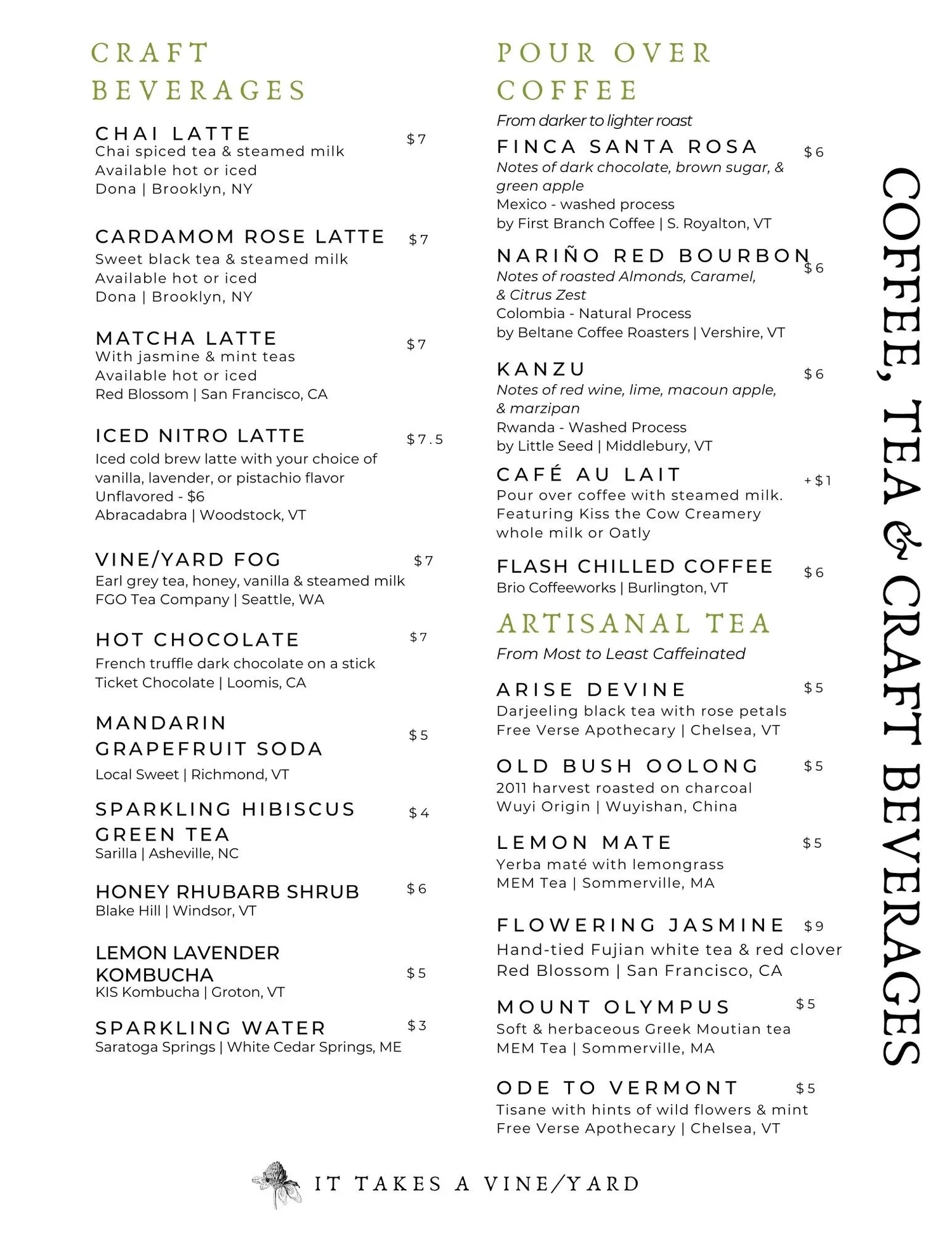 CRAFT BEVERAGES

CHAI LATTE $7
Chai spiced tea & steamed milk
Available hot or iced
Dona | Brooklyn, NY

CARDAMOM ROSE LATTE $7
Sweet black tea & steamed milk
Available hot or iced
Dona | Brooklyn, NY

MATCHA LATTE $7
With jasmine & mint teas
Available hot or iced
Red Blossom | San Francisco, CA

ICED NITRO LATTE $7.5
Iced cold brew latte with your choice of vanilla, lavender, or pistachio flavor
Unflavored - $6
Abracadabra | Woodstock, VT

VINE/YARD FOG $7
Earl grey tea, honey, vanilla & steamed milk
FGO Tea Company | Seattle, WA

HOT CHOCOLATE $7
French truffle dark chocolate on a stick
Ticket Chocolate | Loomis, CA

MANDARIN GRAPEFRUIT SODA $5
Local Sweet | Richmond, VT

SPARKLING HIBISCUS GREEN TEA $4
Sarilla | Asheville, NC

HONEY RHUBARB SHRUB $6
Blake Hill | Windsor, VT

LEMON LAVENDER KOMBUCHA $5
KIS Kombucha | Groton, VT

SPARKLING WATER $3
Saratoga Springs | White Cedar Springs, ME

POUR OVER COFFEE
From darker to lighter roast

FINCA SANTA ROSA $6
Notes of dark chocolate, brown sugar, & green apple
Mexico - washed process
by First Branch Coffee | S. Royalton, VT

NARIÑO RED BOURBON $6
Notes of roasted Almonds, Caramel, & Citrus Zest
Colombia - Natural Process
by Beltane Coffee Roasters | Vershire, VT

KANZU $6
Notes of red wine, lime, macoun apple, & marzipan
Rwanda - Washed Process
by Little Seed | Middlebury, VT

CAFÉ AU LAIT +$1
Pour over coffee with steamed milk. Featuring Kiss the Cow Creamery whole milk or Oatly

FLASH CHILLED COFFEE $6
Brio Coffeeworks | Burlington, VT

ARTISANAL TEA
From Most to Least Caffeinated

ARISE DEVINE $5
Darjeeling black tea with rose petals
Free Verse Apothecary | Chelsea, VT

OLD BUSH OOLONG $5
2011 harvest roasted on charcoal
Wuyi Origin | Wuyishan, China

LEMON MATE $5
Yerba maté with lemongrass
MEM Tea | Sommerville, MA

FLOWERING JASMINE $9
Hand-tied Fujian white tea & red clover
Red Blossom | San Francisco, CA

MOUNT OLYMPUS $5
Soft & herbaceous Greek Moutian tea
MEM Tea | Sommerville, MA

ODE TO VERMONT $5
Tisane with hints of wild flowers & mint
Free Verse Apothecary | Chelsea, VT

COFFEE, TEA & CRAFT BEVERAGES

IT TAKES A VINE/YARD